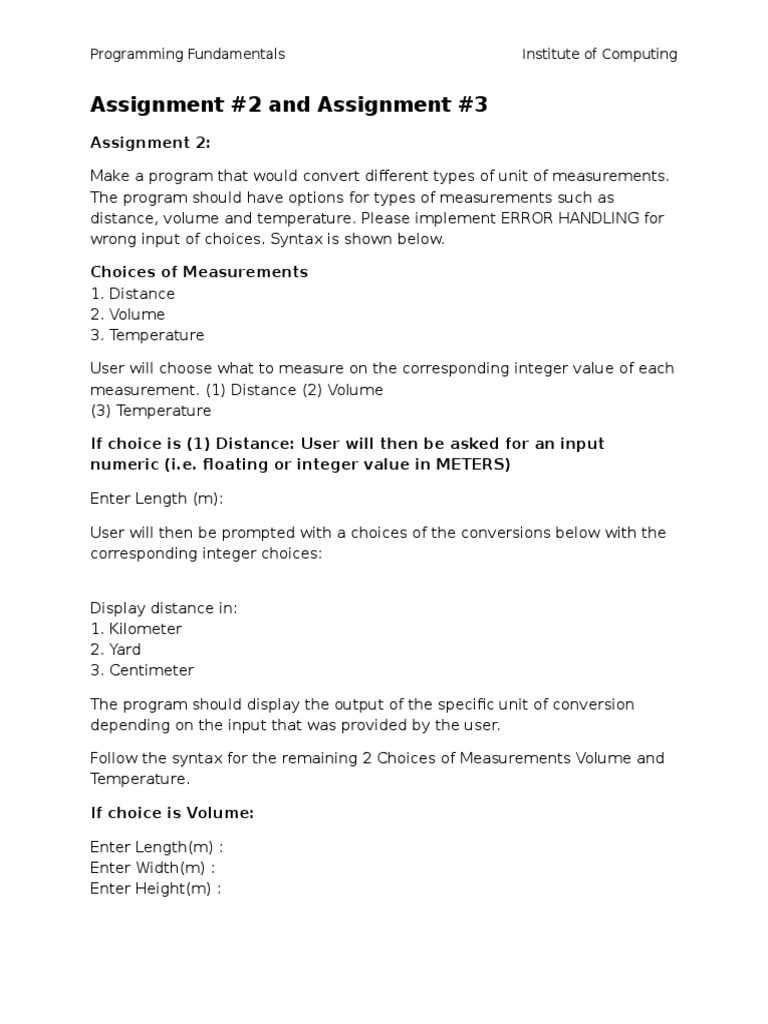 Programming Fundamentals

Institute of Computing

Assignment #2 and Assignment #3

Assignment 2:

Make a program that would convert different types of unit of measurements. The program should have options for types of measurements such as distance, volume and temperature. Please implement ERROR HANDLING for wrong input of choices. Syntax is shown below.

Choices of Measurements
1. Distance
2. Volume
3. Temperature

User will choose what to measure on the corresponding integer value of each measurement. (1) Distance (2) Volume
(3) Temperature

If choice is (1) Distance: User will then be asked for an input numeric (i.e. floating or integer value in METERS)

Enter Length (m):

User will then be prompted with a choices of the conversions below with the corresponding integer choices:

Display distance in:
1. Kilometer
2. Yard
3. Centimeter

The program should display the output of the specific unit of conversion depending on the input that was provided by the user.

Follow the syntax for the remaining 2 Choices of Measurements Volume and Temperature.

If choice is Volume:

Enter Length(m) :
Enter Width(m) :
Enter Height(m) :